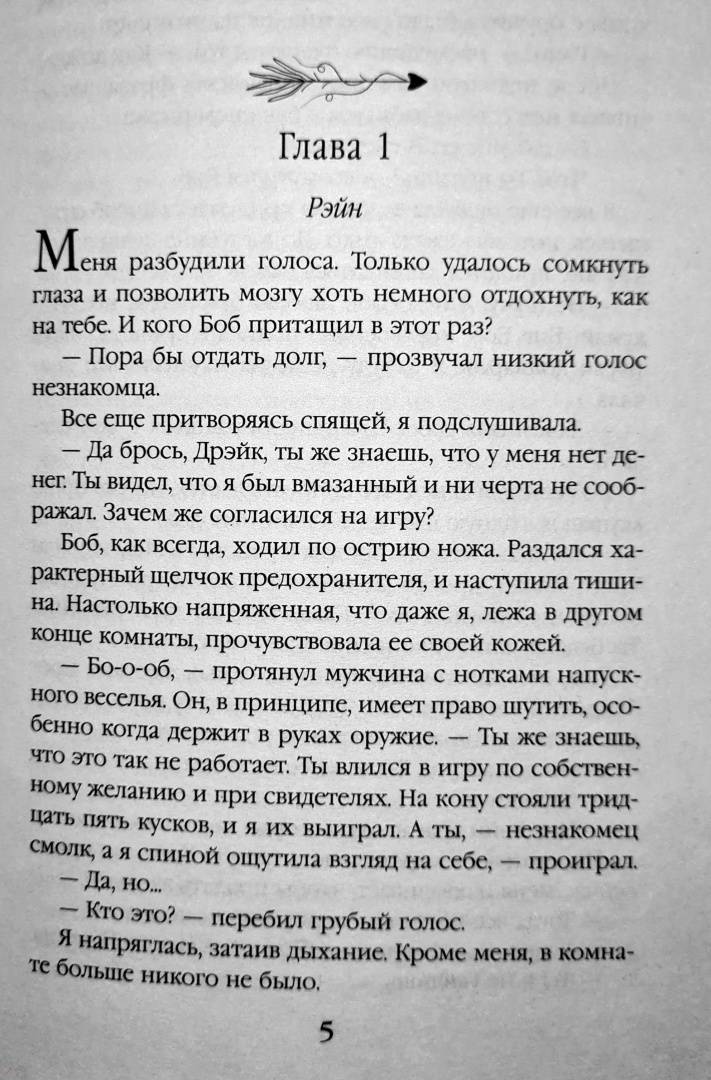 Глава 1

Рэйн

Меня разбудили голоса. Только удалось сомкнуть глаза и позволить мозгу хоть немного отдохнуть, как на тебе. И кого Боб притащил в этот раз?

— Пора бы отдать долг, — прозвучал низкий голос незнакомца.

Все еще притворяясь спящей, я подслушивала.

— Да брось, Дрэйк, ты же знаешь, что у меня нет денег. Ты видел, что я был вмазанный и ни черта не соображал. Зачем же согласился на игру?

Боб, как всегда, ходил по острию ножа. Раздался характерный щелчок предохранителя, и наступила тишина. Настолько напряженная, что даже я, лежа в другом конце комнаты, прочувствовала ее своей кожей.

— Бо-о-об, — протянул мужчина с нотками напускного веселья. Он, в принципе, имеет право шутить, особенно когда держит в руках оружие. — Ты же знаешь, что это так не работает. Ты влился в игру по собственному желанию и при свидетелях. На кону стояли тридцать пять кусков, и я их выиграл. А ты, — незнакомец смолк, а я спиной ощутила взгляд на себе, — проиграл.

— Да, но...

— Кто это? — перебил грубый голос.

Я напряглась, затаив дыхание. Кроме меня, в комнате больше никого не было.

5